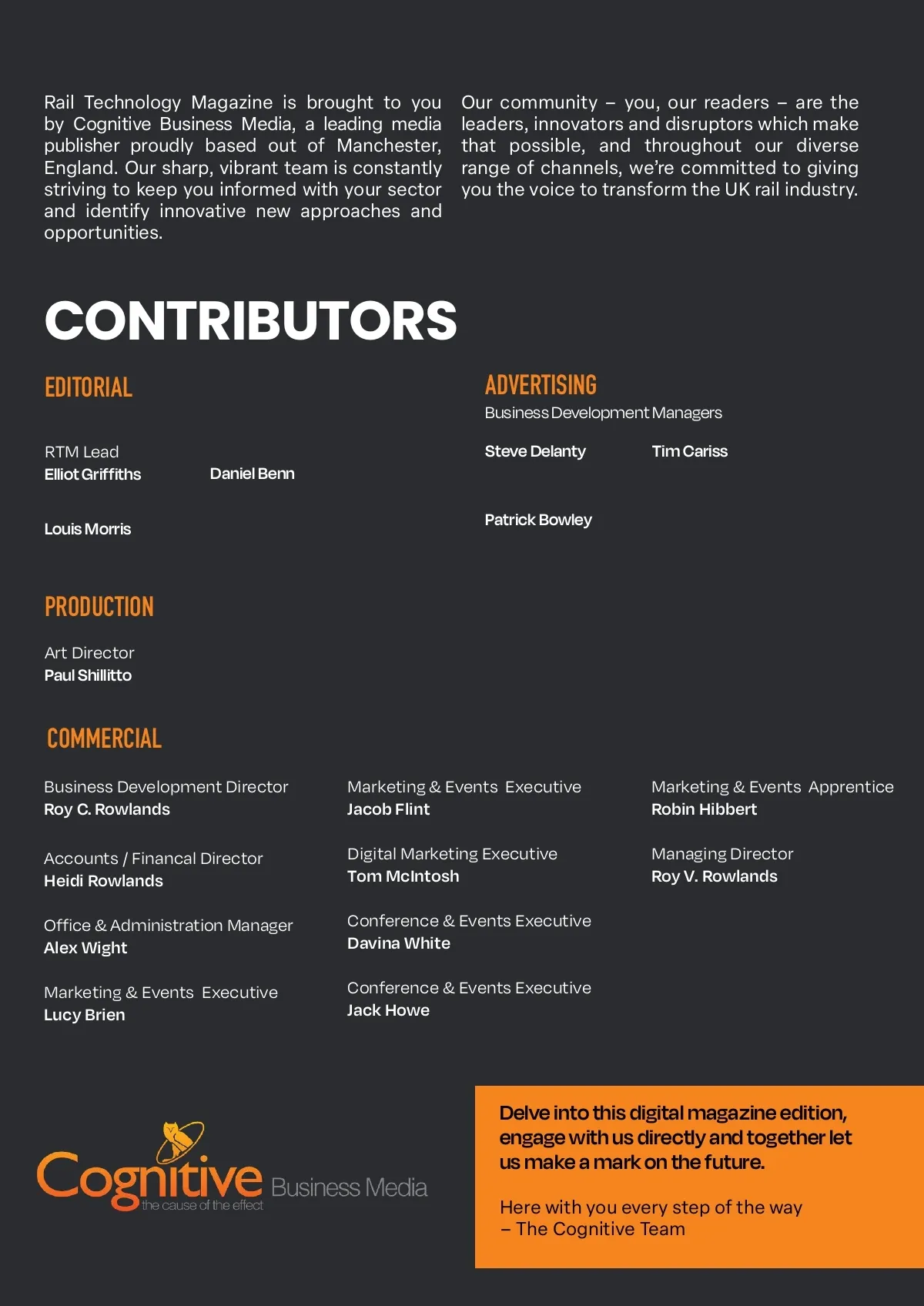 Rail Technology Magazine is brought to you by Cognitive Business Media, a leading media publisher proudly based out of Manchester, England. Our sharp, vibrant team is constantly striving to keep you informed with your sector and identify innovative new approaches and opportunities.

Our community – you, our readers – are the leaders, innovators and disruptors which make that possible, and throughout our diverse range of channels, we're committed to giving you the voice to transform the UK rail industry.

CONTRIBUTORS

EDITORIAL

RTM Lead
Elliot Griffiths

Daniel Benn

Louis Morris

ADVERTISING

Business Development Managers

Steve Delanty

Tim Cariss

Patrick Bowley

PRODUCTION

Art Director
Paul Shillitto

COMMERCIAL

Business Development Director
Roy C. Rowlands

Accounts / Financal Director
Heidi Rowlands

Office & Administration Manager
Alex Wight

Marketing & Events Executive
Lucy Brien

Marketing & Events Executive
Jacob Flint

Digital Marketing Executive
Tom McIntosh

Conference & Events Executive
Davina White

Conference & Events Executive
Jack Howe

Marketing & Events Apprentice
Robin Hibbert

Managing Director
Roy V. Rowlands

Cognitive Business Media
the cause of the effect

Delve into this digital magazine edition, engage with us directly and together let us make a mark on the future.

Here with you every step of the way
– The Cognitive Team